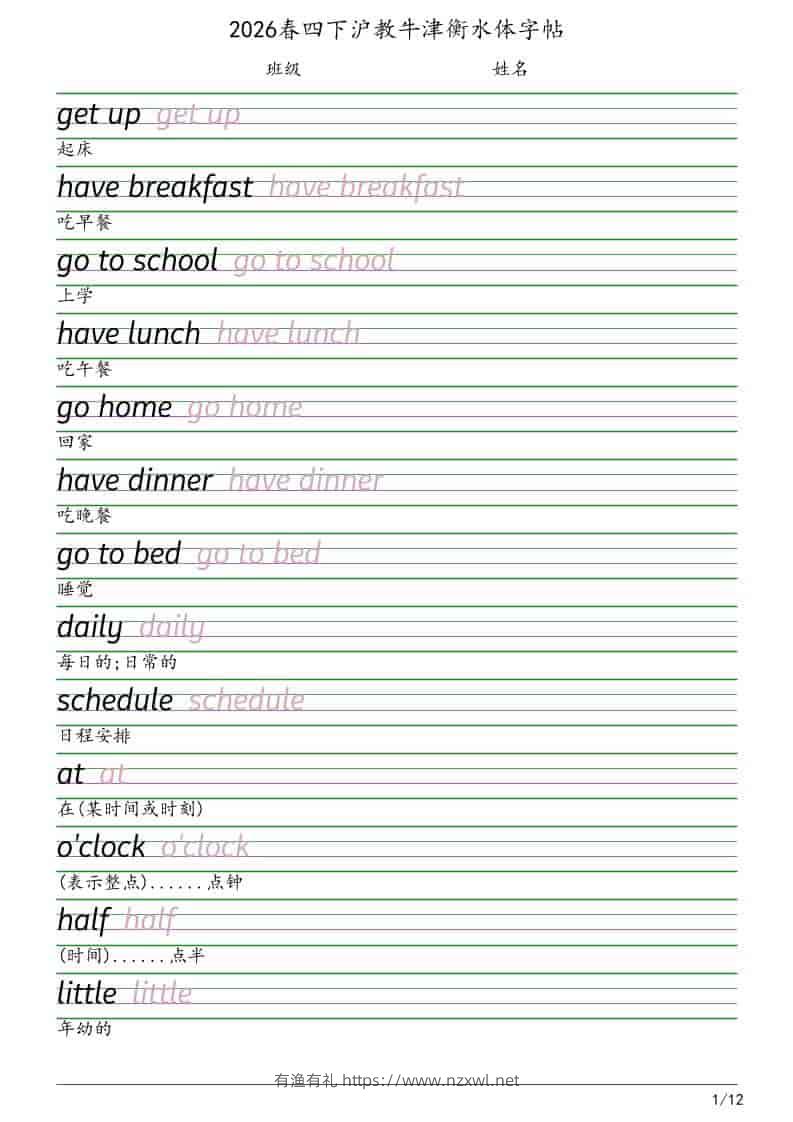 2026春四下沪教牛津衡水体字帖

班级 姓名

get up get up
起床

have breakfast have breakfast
吃早餐

go to school go to school
上学

have lunch have lunch
吃午餐

go home go home
回家

have dinner have dinner
吃晚餐

go to bed go to bed
睡觉

daily daily
每日的;日常的

schedule schedule
日程安排

at at
在(某时间或时刻)

o'clock o'clock
(表示整点)......点钟

half half
(时间)......点半

little little
年幼的

有渔有礼 https://www.nzxwl.net

1/12